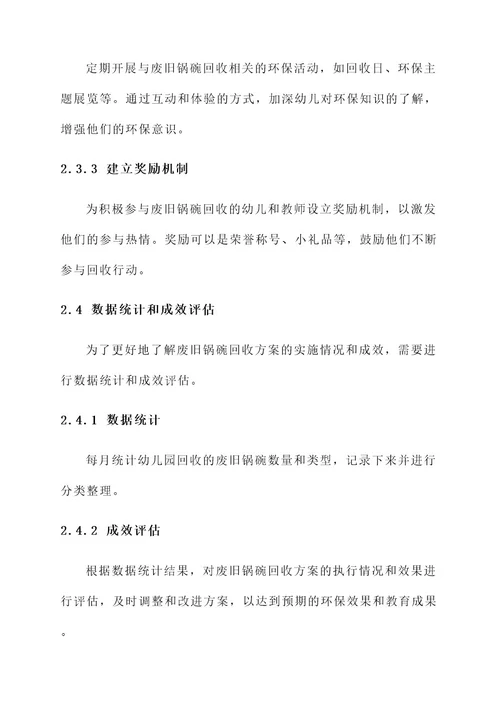 定期开展与废旧锅碗回收相关的环保活动，如回收日、环保主题展览等。通过互动和体验的方式，加深幼儿对环保知识的了解，增强他们的环保意识。

2.3.3 建立奖励机制

为积极参与废旧锅碗回收的幼儿和教师设立奖励机制，以激发他们的参与热情。奖励可以是荣誉称号、小礼品等，鼓励他们不断参与回收行动。

2.4 数据统计和成效评估

为了更好地了解废旧锅碗回收方案的实施情况和成效，需要进行数据统计和成效评估。

2.4.1 数据统计

每月统计幼儿园回收的废旧锅碗数量和类型，记录下来并进行分类整理。

2.4.2 成效评估

根据数据统计结果，对废旧锅碗回收方案的执行情况和效果进行评估，及时调整和改进方案，以达到预期的环保效果和教育成果。